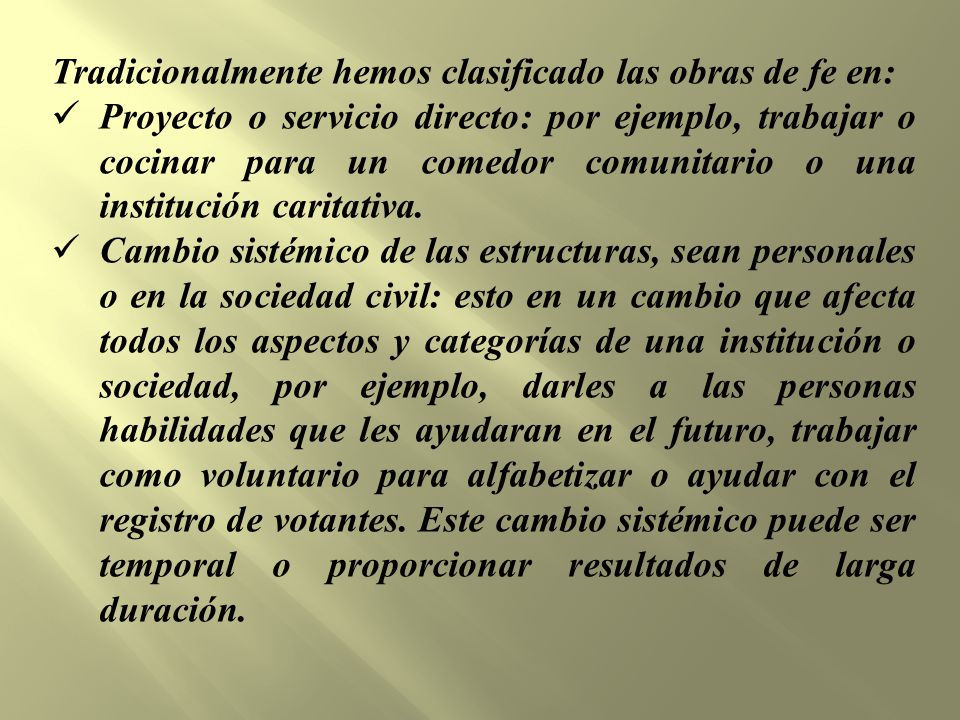 Tradicionalmente hemos clasificado las obras de fe en:
✓ Proyecto o servicio directo: por ejemplo, trabajar o cocinar para un comedor comunitario o una institución caritativa.
✓ Cambio sistémico de las estructuras, sean personales o en la sociedad civil: esto en un cambio que afecta todos los aspectos y categorías de una institución o sociedad, por ejemplo, darles a las personas habilidades que les ayudaran en el futuro, trabajar como voluntario para alfabetizar o ayudar con el registro de votantes. Este cambio sistémico puede ser temporal o proporcionar resultados de larga duración.